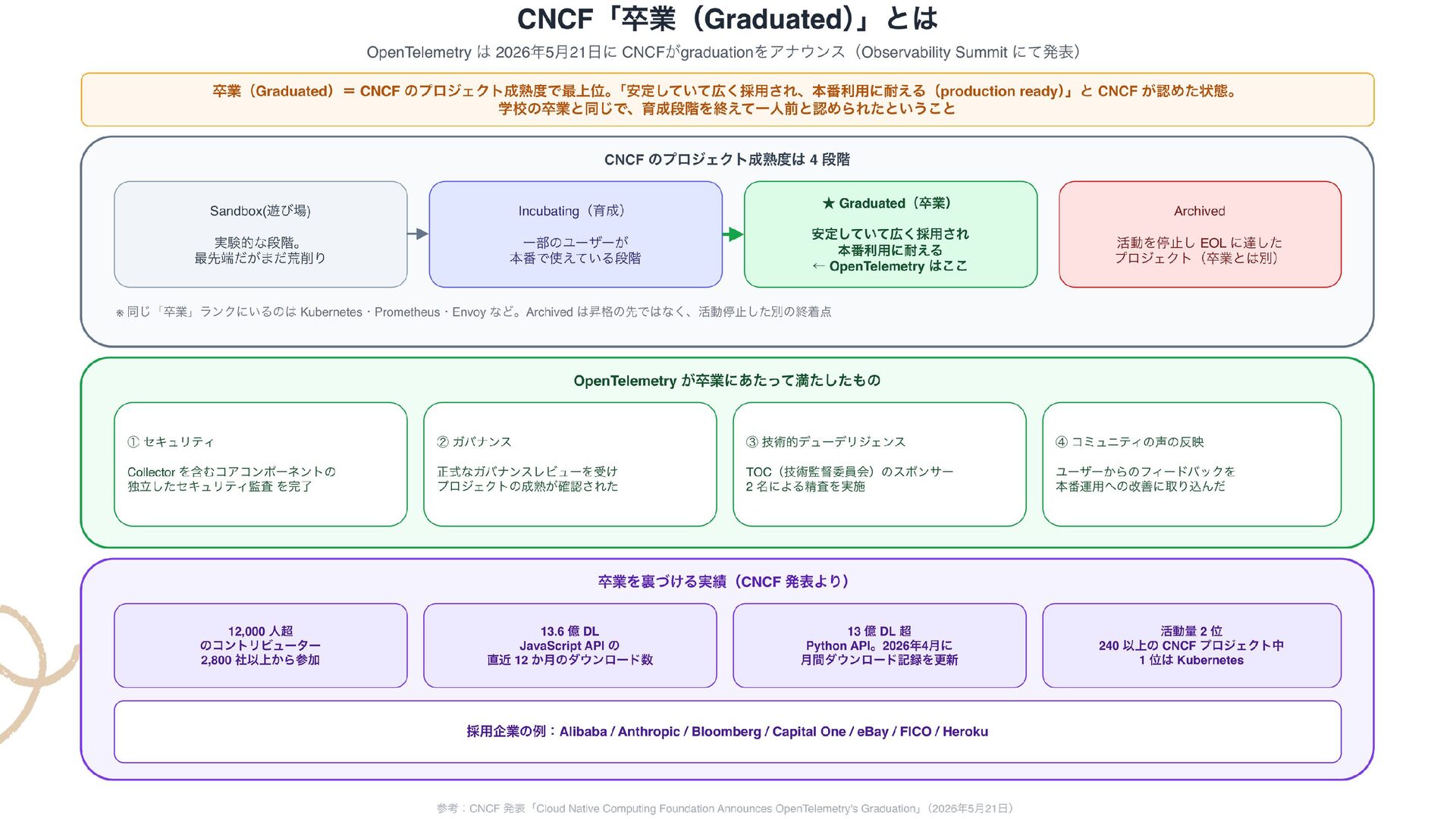 CNCF「卒業（Graduated）」とは

OpenTelemetry は 2026年5月21日に CNCFがgraduationをアナウンス（Observability Summit にて発表）

卒業（Graduated）＝ CNCF のプロジェクト成熟度で最上位。「安定していて広く採用され、本番利用に耐える（production ready)」と CNCF が認めた状態。
学校の卒業と同じで、育成段階を終えて一人前と認められたということ

CNCF のプロジェクト成熟度は 4 段階

Sandbox(遊び場)

実験的な段階。
最先端だがまだ荒削り

Incubating（育成）

一部のユーザーが
本番で使えている段階

★ Graduated（卒業）

安定していて広く採用され
本番利用に耐える
← OpenTelemetry はここ

Archived

活動を停止し EOL に達した
プロジェクト（卒業とは別）

※ 同じ「卒業」ランクにいるのは Kubernetes・Prometheus・Envoy など。Archived は昇格の先ではなく、活動停止した別の終着点

OpenTelemetry が卒業にあたって満たしたもの

① セキュリティ

Collector を含むコアコンポーネントの
独立したセキュリティ監査 を完了

② ガバナンス

正式なガバナンスレビューを受け
プロジェクトの成熟が確認された

③ 技術的デューデリジェンス

TOC（技術監督委員会）のスポンサー
2 名による精査を実施

④ コミュニティの声の反映

ユーザーからのフィードバックを
本番運用への改善に取り込んだ

卒業を裏づける実績（CNCF 発表より）

12,000 人超
のコントリビューター
2,800 社以上から参加

13.6 億 DL
JavaScript API の
直近 12 か月のダウンロード数

13 億 DL 超
Python API。2026年4月に
月間ダウンロード記録を更新

活動量 2 位
240 以上の CNCF プロジェクト中
1 位は Kubernetes

採用企業の例：Alibaba / Anthropic / Bloomberg / Capital One / eBay / FICO / Heroku

参考：CNCF 発表「Cloud Native Computing Foundation Announces OpenTelemetry's Graduation」（2026年5月21日）